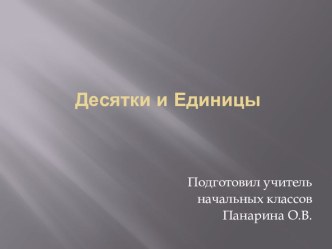 Десятки и Единицы

Подготовил учитель
начальных классов
Панарина О.В.